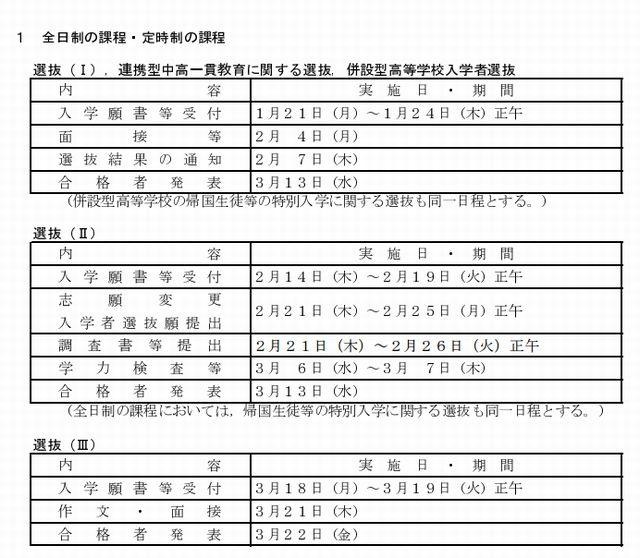 1　全日制の課程・定時制の課程

選抜（Ⅰ），連携型中高一貫教育に関する選抜，併設型高等学校入学者選抜

| 内　容 | 実施日・期間 |
|---|---|
| 入学願書等受付 | 1月21日（月）～1月24日（木）正午 |
| 面接等 | 2月　4日（月） |
| 選抜結果の通知 | 2月　7日（木） |
| 合格者発表 | 3月13日（水） |

（併設型高等学校の帰国生徒等の特別入学に関する選抜も同一日程とする。）

選抜（Ⅱ）

| 内　容 | 実施日・期間 |
|---|---|
| 入学願書等受付 | 2月14日（木）～2月19日（火）正午 |
| 志願変更 入学者選抜願提出 | 2月21日（木）～2月25日（月）正午 |
| 調査書等提出 | 2月21日（木）～2月26日（火）正午 |
| 学力検査等 | 3月　6日（水）～3月　7日（木） |
| 合格者発表 | 3月13日（水） |

（全日制の課程においては，帰国生徒等の特別入学に関する選抜も同一日程とする。）

選抜（Ⅲ）

| 内　容 | 実施日・期間 |
|---|---|
| 入学願書等受付 | 3月18日（月）～3月19日（火）正午 |
| 作文・面接 | 3月21日（木） |
| 合格者発表 | 3月22日（金） |